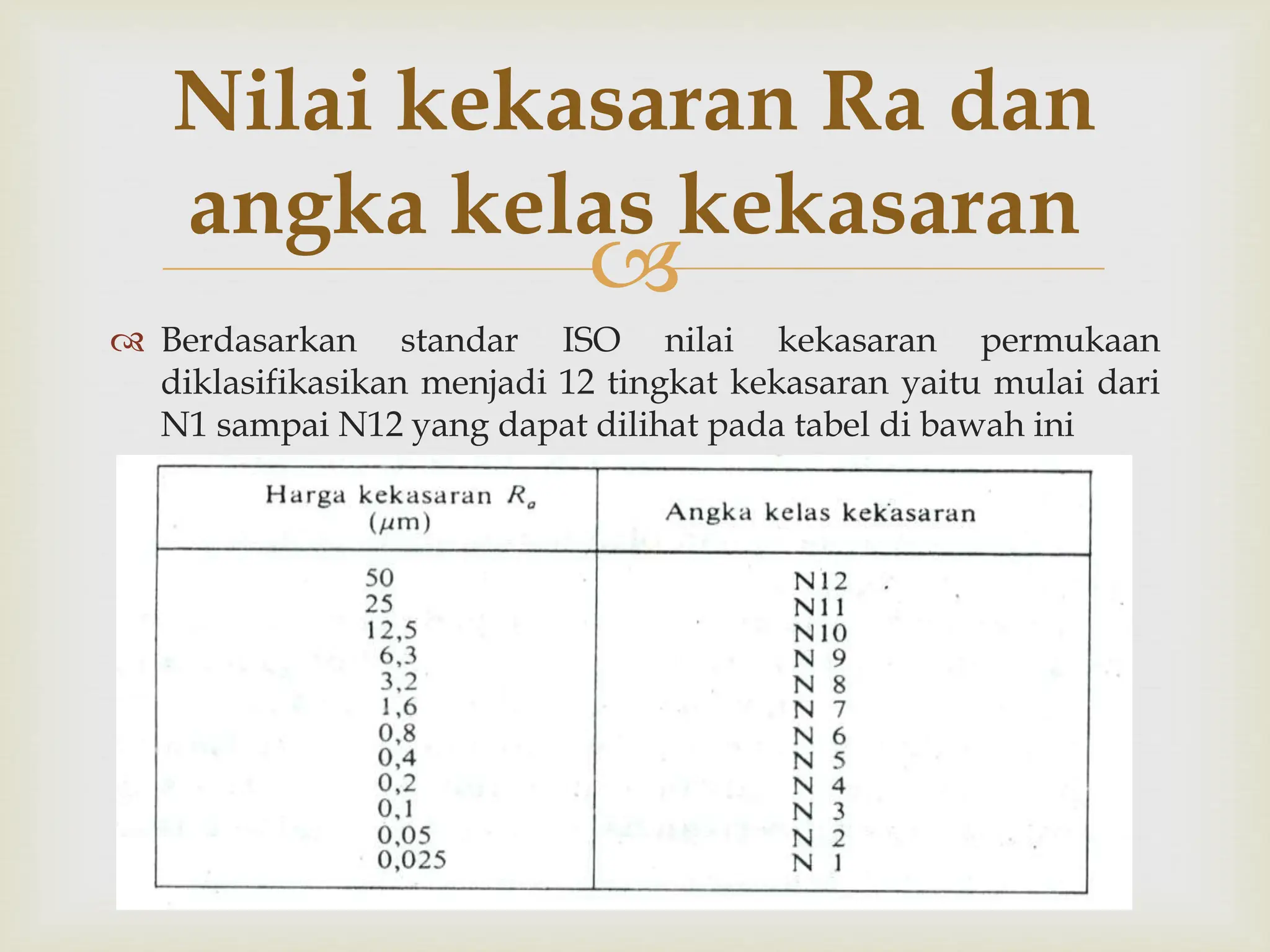 Nilai kekasaran Ra dan angka kelas kekasaran

Berdasarkan standar ISO nilai kekasaran permukaan diklasifikasikan menjadi 12 tingkat kekasaran yaitu mulai dari N1 sampai N12 yang dapat dilihat pada tabel di bawah ini

| Harga kekasaran $R_a$ ($\mu m$) | Angka kelas kekasaran |
|---|---|
| 50 | N12 |
| 25 | N11 |
| 12,5 | N10 |
| 6,3 | N 9 |
| 3,2 | N 8 |
| 1,6 | N 7 |
| 0,8 | N 6 |
| 0,4 | N 5 |
| 0,2 | N 4 |
| 0,1 | N 3 |
| 0,05 | N 2 |
| 0,025 | N 1 |